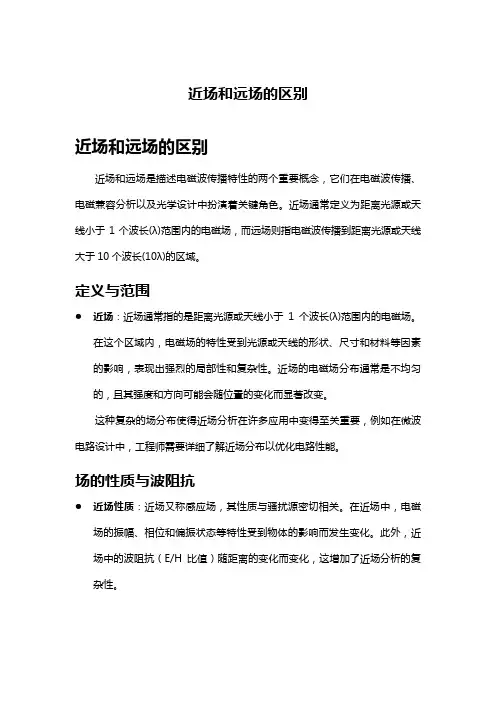 近场和远场的区别

近场和远场的区别

近场和远场是描述电磁波传播特性的两个重要概念，它们在电磁波传播、电磁兼容分析以及光学设计中扮演着关键角色。近场通常定义为距离光源或天线小于 1 个波长(λ)范围内的电磁场，而远场则指电磁波传播到距离光源或天线大于 10 个波长(10λ)的区域。

定义与范围

● 近场：近场通常指的是距离光源或天线小于 1 个波长(λ)范围内的电磁场。在这个区域内，电磁场的特性受到光源或天线的形状、尺寸和材料等因素的影响，表现出强烈的局部性和复杂性。近场的电磁场分布通常是不均匀的，且其强度和方向可能会随位置的变化而显著改变。

这种复杂的场分布使得近场分析在许多应用中变得至关重要，例如在微波电路设计中，工程师需要详细了解近场分布以优化电路性能。

场的性质与波阻抗

● 近场性质：近场又称感应场，其性质与骚扰源密切相关。在近场中，电磁场的振幅、相位和偏振状态等特性受到物体的影响而发生变化。此外，近场中的波阻抗（E/H 比值）随距离的变化而变化，这增加了近场分析的复杂性。